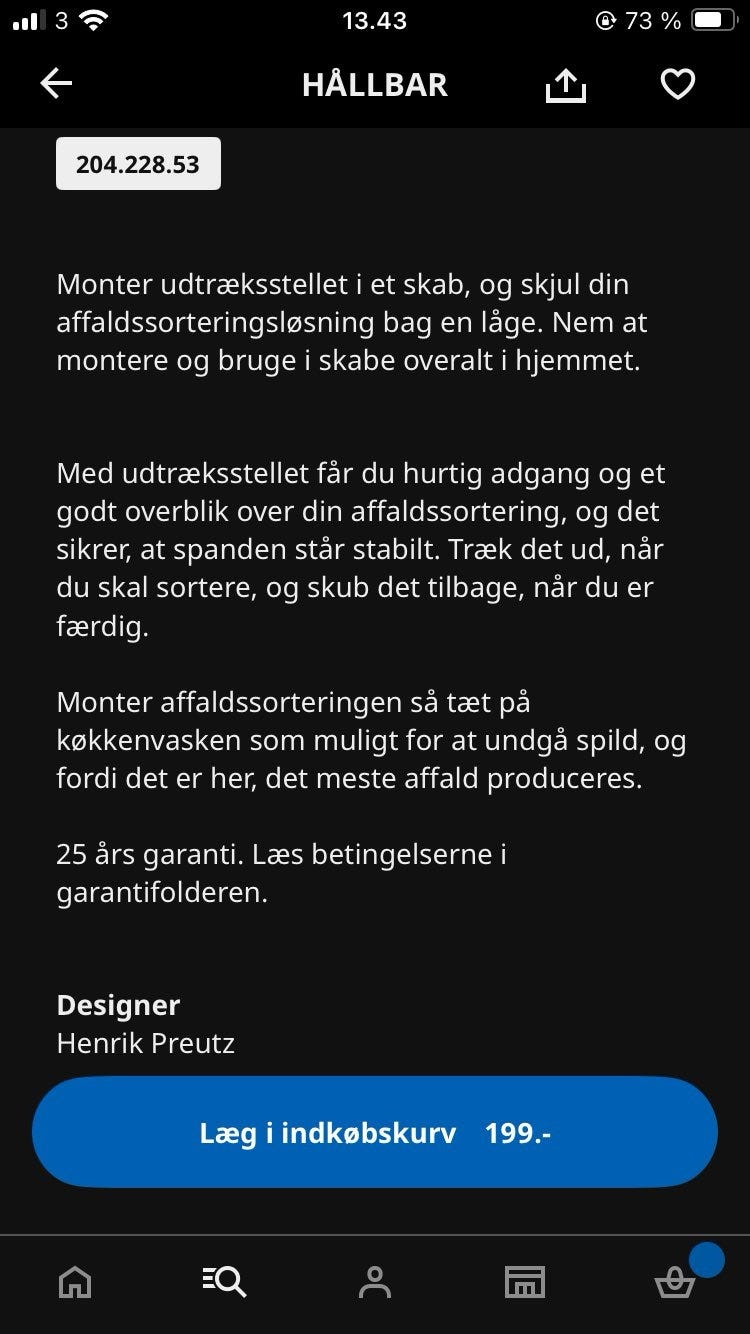 3 13.43 73 %

HÅLLBAR

204.228.53

Monter udtræksstellet i et skab, og skjul din affaldssorteringsløsning bag en låge. Nem at montere og bruge i skabe overalt i hjemmet.

Med udtræksstellet får du hurtig adgang og et godt overblik over din affaldssortering, og det sikrer, at spanden står stabilt. Træk det ud, når du skal sortere, og skub det tilbage, når du er færdig.

Monter affaldssorteringen så tæt på køkkenvasken som muligt for at undgå spild, og fordi det er her, det meste affald produceres.

25 års garanti. Læs betingelserne i garantifolderen.

Designer
Henrik Preutz

Læg i indkøbskurv 199.-